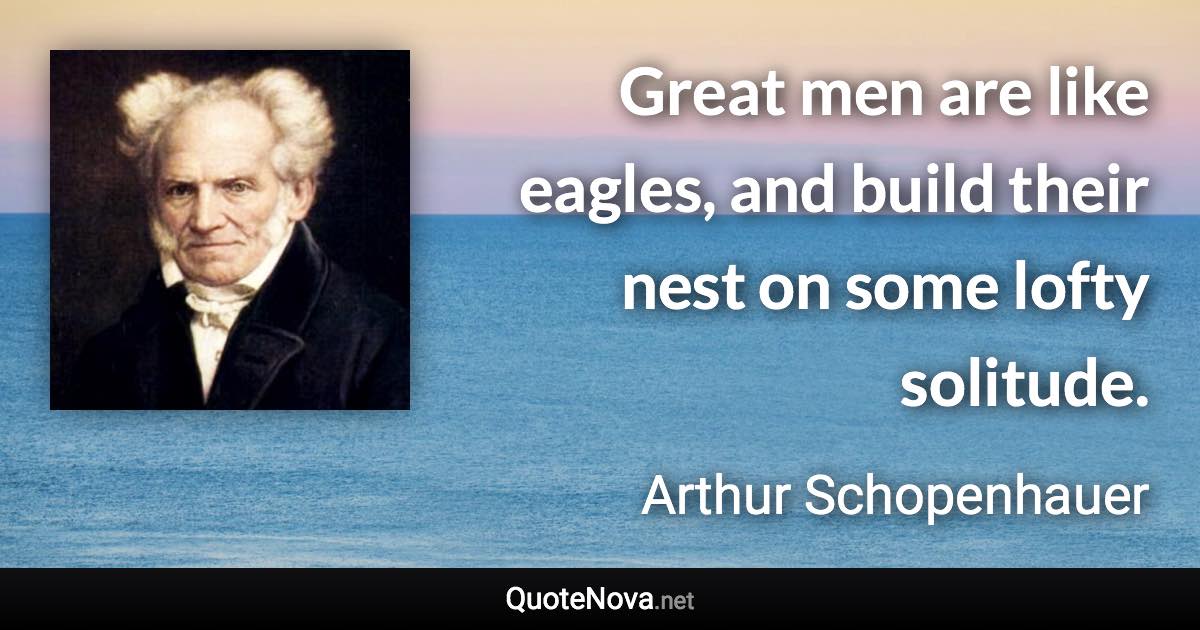 Great men are like eagles, and build their nest on some lofty solitude.

Arthur Schopenhauer

QuoteNova.net